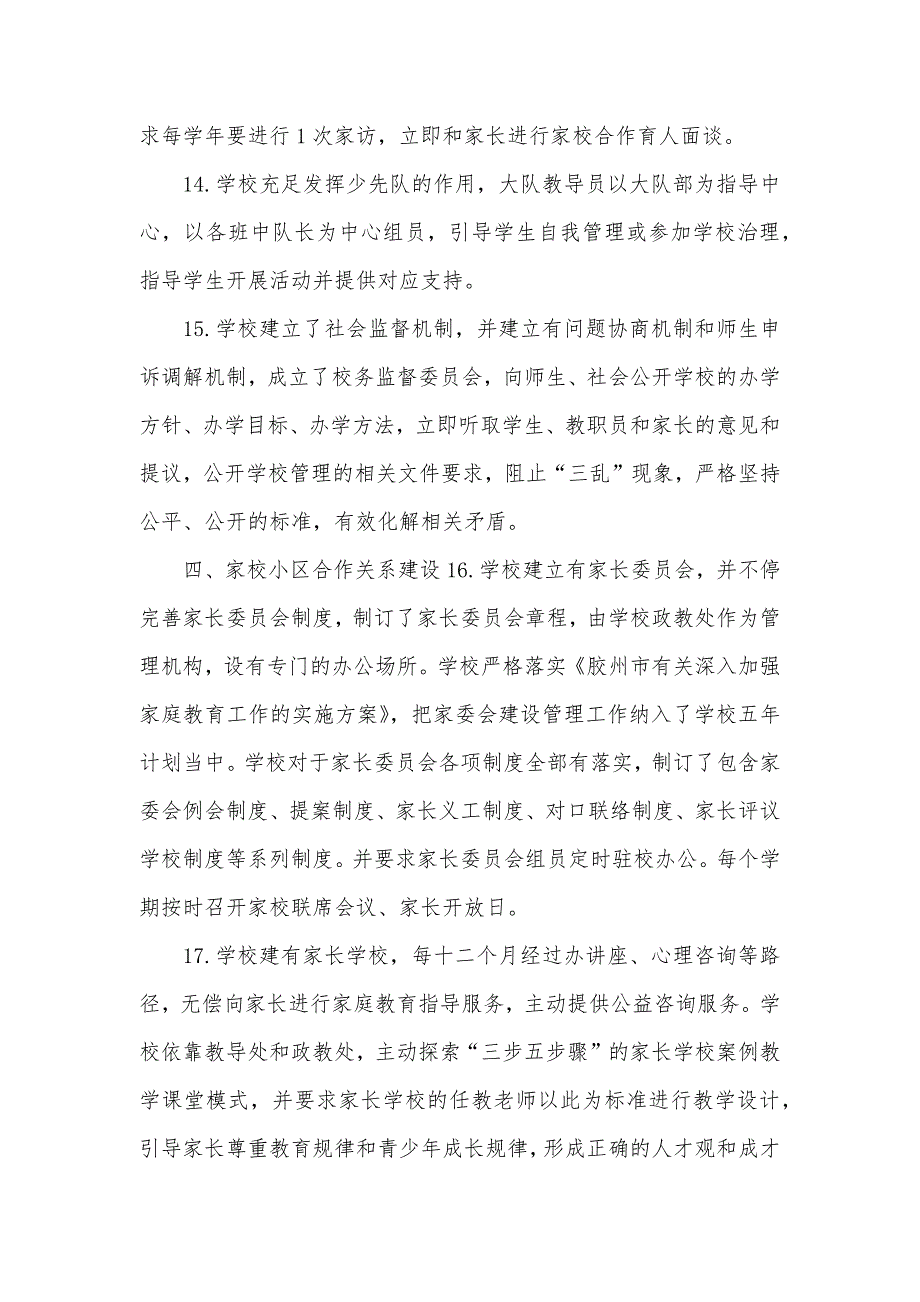 求每学年要进行1次家访，立即和家长进行家校合作育人面谈。

14.学校充足发挥少先队的作用，大队教导员以大队部为指导中心，以各班中队长为中心组员，引导学生自我管理或参加学校治理，指导学生开展活动并提供对应支持。

15.学校建立了社会监督机制，并建立有问题协商机制和师生申诉调解机制，成立了校务监督委员会，向师生、社会公开学校的办学方针、办学目标、办学方法，立即听取学生、教职员和家长的意见和提议，公开学校管理的相关文件要求，阻止“三乱”现象，严格坚持公平、公开的标准，有效化解相关矛盾。

四、家校小区合作关系建设16.学校建立有家长委员会，并不停完善家长委员会制度，制订了家长委员会章程，由学校政教处作为管理机构，设有专门的办公场所。学校严格落实《胶州市有关深入加强家庭教育工作的实施方案》，把家委会建设管理工作纳入了学校五年计划当中。学校对于家长委员会各项制度全部有落实，制订了包含家委会例会制度、提案制度、家长义工制度、对口联络制度、家长评议学校制度等系列制度。并要求家长委员会组员定时驻校办公。每个学期按时召开家校联席会议、家长开放日。

17.学校建有家长学校，每十二个月经过办讲座、心理咨询等路径，无偿向家长进行家庭教育指导服务，主动提供公益咨询服务。学校依靠教导处和政教处，主动探索“三步五步骤”的家长学校案例教学课堂模式，并要求家长学校的任教老师以此为标准进行教学设计，引导家长尊重教育规律和青少年成长规律，形成正确的人才观和成才